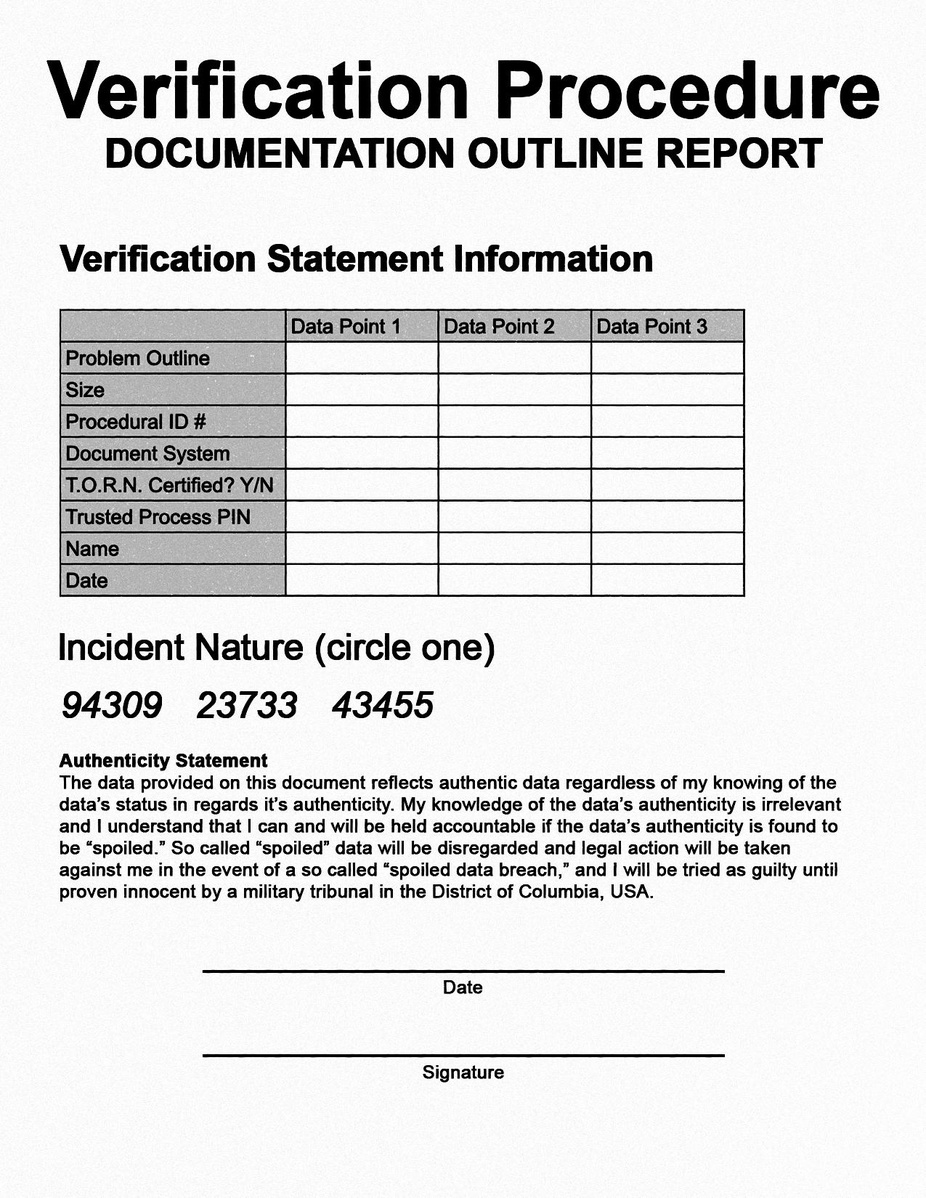 Verification Procedure
DOCUMENTATION OUTLINE REPORT

Verification Statement Information

| | Data Point 1 | Data Point 2 | Data Point 3 |
|---|---|---|---|
| Problem Outline | | | |
| Size | | | |
| Procedural ID # | | | |
| Document System | | | |
| T.O.R.N. Certified? Y/N | | | |
| Trusted Process PIN | | | |
| Name | | | |
| Date | | | |

Incident Nature (circle one)

94309 23733 43455

Authenticity Statement
The data provided on this document reflects authentic data regardless of my knowing of the data's status in regards it's authenticity. My knowledge of the data's authenticity is irrelevant and I understand that I can and will be held accountable if the data's authenticity is found to be "spoiled." So called "spoiled" data will be disregarded and legal action will be taken against me in the event of a so called "spoiled data breach," and I will be tried as guilty until proven innocent by a military tribunal in the District of Columbia, USA.

Date

Signature